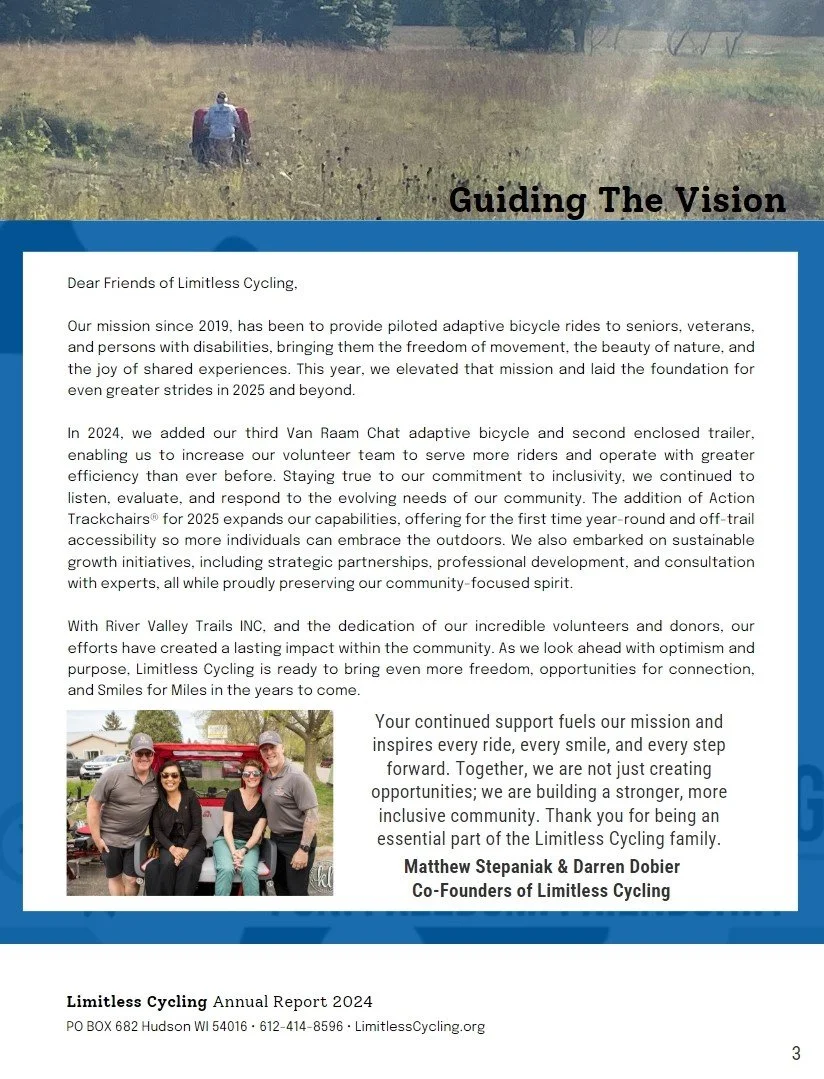 Guiding The Vision

Dear Friends of Limitless Cycling,

Our mission since 2019, has been to provide piloted adaptive bicycle rides to seniors, veterans, and persons with disabilities, bringing them the freedom of movement, the beauty of nature, and the joy of shared experiences. This year, we elevated that mission and laid the foundation for even greater strides in 2025 and beyond.

In 2024, we added our third Van Raam Chat adaptive bicycle and second enclosed trailer, enabling us to increase our volunteer team to serve more riders and operate with greater efficiency than ever before. Staying true to our commitment to inclusivity, we continued to listen, evaluate, and respond to the evolving needs of our community. The addition of Action Trackchairs® for 2025 expands our capabilities, offering for the first time year-round and off-trail accessibility so more individuals can embrace the outdoors. We also embarked on sustainable growth initiatives, including strategic partnerships, professional development, and consultation with experts, all while proudly preserving our community-focused spirit.

With River Valley Trails INC, and the dedication of our incredible volunteers and donors, our efforts have created a lasting impact within the community. As we look ahead with optimism and purpose, Limitless Cycling is ready to bring even more freedom, opportunities for connection, and Smiles for Miles in the years to come.

Your continued support fuels our mission and inspires every ride, every smile, and every step forward. Together, we are not just creating opportunities; we are building a stronger, more inclusive community. Thank you for being an essential part of the Limitless Cycling family.

Matthew Stepaniak & Darren Dobier
Co-Founders of Limitless Cycling

Limitless Cycling Annual Report 2024
PO BOX 682 Hudson WI 54016 • 612-414-8596 • LimitlessCycling.org

3